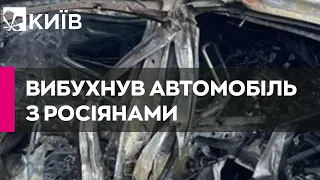 КИЇВ

ВИБУХНУВ АВТОМОБІЛЬ З РОСІЯНАМИ